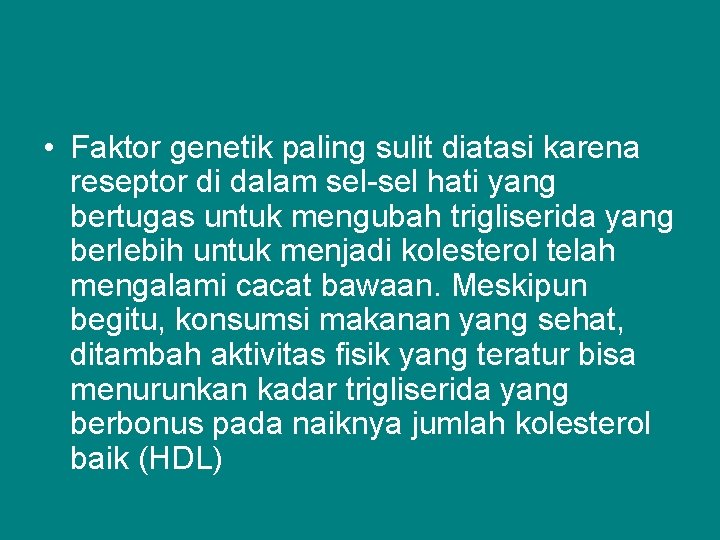 • Faktor genetik paling sulit diatasi karena reseptor di dalam sel-sel hati yang bertugas untuk mengubah trigliserida yang berlebih untuk menjadi kolesterol telah mengalami cacat bawaan. Meskipun begitu, konsumsi makanan yang sehat, ditambah aktivitas fisik yang teratur bisa menurunkan kadar trigliserida yang berbonus pada naiknya jumlah kolesterol baik (HDL)